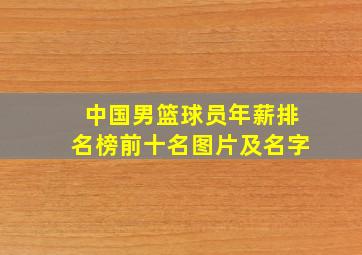 中国男篮球员年薪排名榜前十名图片及名字